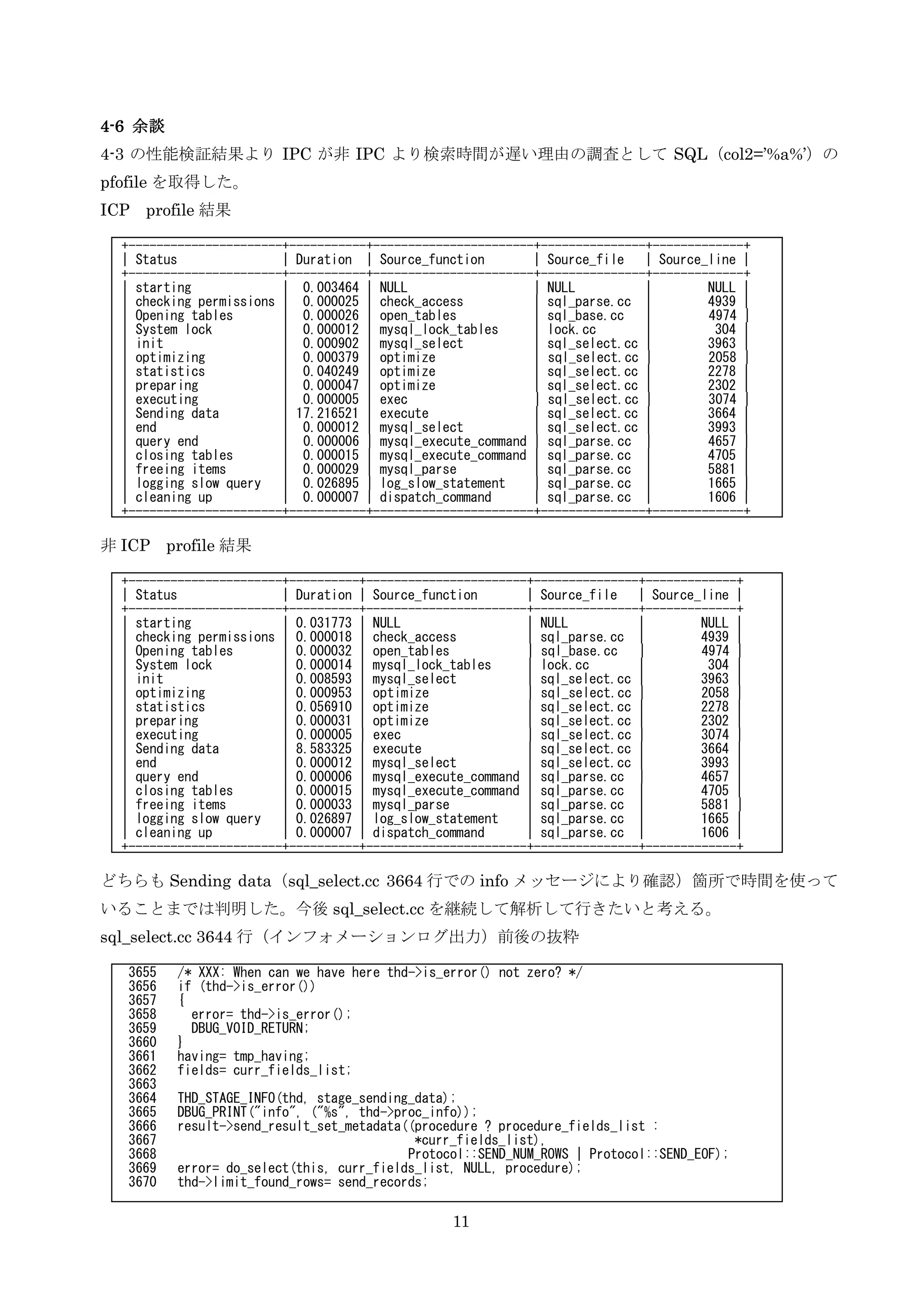 4-6 余談

4-3 の性能検証結果より IPC が非 IPC より検索時間が遅い理由の調査として SQL（col2='%a%'）の pfofile を取得した。

ICP　profile 結果

| Status | Duration | Source_function | Source_file | Source_line |
|---|---|---|---|---|
| starting | 0.003464 | NULL | NULL | NULL |
| checking permissions | 0.000025 | check_access | sql_parse.cc | 4939 |
| Opening tables | 0.000026 | open_tables | sql_base.cc | 4974 |
| System lock | 0.000012 | mysql_lock_tables | lock.cc | 304 |
| init | 0.000902 | mysql_select | sql_select.cc | 3963 |
| optimizing | 0.000379 | optimize | sql_select.cc | 2058 |
| statistics | 0.040249 | optimize | sql_select.cc | 2278 |
| preparing | 0.000047 | optimize | sql_select.cc | 2302 |
| executing | 0.000005 | exec | sql_select.cc | 3074 |
| Sending data | 17.216521 | execute | sql_select.cc | 3664 |
| end | 0.000012 | mysql_select | sql_select.cc | 3993 |
| query end | 0.000006 | mysql_execute_command | sql_parse.cc | 4657 |
| closing tables | 0.000015 | mysql_execute_command | sql_parse.cc | 4705 |
| freeing items | 0.000029 | mysql_parse | sql_parse.cc | 5881 |
| logging slow query | 0.026895 | log_slow_statement | sql_parse.cc | 1665 |
| cleaning up | 0.000007 | dispatch_command | sql_parse.cc | 1606 |

非 ICP　profile 結果

| Status | Duration | Source_function | Source_file | Source_line |
|---|---|---|---|---|
| starting | 0.031773 | NULL | NULL | NULL |
| checking permissions | 0.000018 | check_access | sql_parse.cc | 4939 |
| Opening tables | 0.000032 | open_tables | sql_base.cc | 4974 |
| System lock | 0.000014 | mysql_lock_tables | lock.cc | 304 |
| init | 0.008593 | mysql_select | sql_select.cc | 3963 |
| optimizing | 0.000953 | optimize | sql_select.cc | 2058 |
| statistics | 0.056910 | optimize | sql_select.cc | 2278 |
| preparing | 0.000031 | optimize | sql_select.cc | 2302 |
| executing | 0.000005 | exec | sql_select.cc | 3074 |
| Sending data | 8.583325 | execute | sql_select.cc | 3664 |
| end | 0.000012 | mysql_select | sql_select.cc | 3993 |
| query end | 0.000006 | mysql_execute_command | sql_parse.cc | 4657 |
| closing tables | 0.000015 | mysql_execute_command | sql_parse.cc | 4705 |
| freeing items | 0.000033 | mysql_parse | sql_parse.cc | 5881 |
| logging slow query | 0.026897 | log_slow_statement | sql_parse.cc | 1665 |
| cleaning up | 0.000007 | dispatch_command | sql_parse.cc | 1606 |

どちらも Sending data（sql_select.cc 3664 行での info メッセージにより確認）箇所で時間を使っていることまでは判明した。今後 sql_select.cc を継続して解析して行きたいと考える。

sql_select.cc 3644 行（インフォメーションログ出力）前後の抜粋

3655 /* XXX: When can we have here thd->is_error() not zero? */
3656 if (thd->is_error())
3657 {
3658 error= thd->is_error();
3659 DBUG_VOID_RETURN;
3660 }
3661 having= tmp_having;
3662 fields= curr_fields_list;
3663
3664 THD_STAGE_INFO(thd, stage_sending_data);
3665 DBUG_PRINT("info", ("%s", thd->proc_info));
3666 result->send_result_set_metadata((procedure ? procedure_fields_list :
3667 *curr_fields_list),
3668 Protocol::SEND_NUM_ROWS | Protocol::SEND_EOF);
3669 error= do_select(this, curr_fields_list, NULL, procedure);
3670 thd->limit_found_rows= send_records;

11